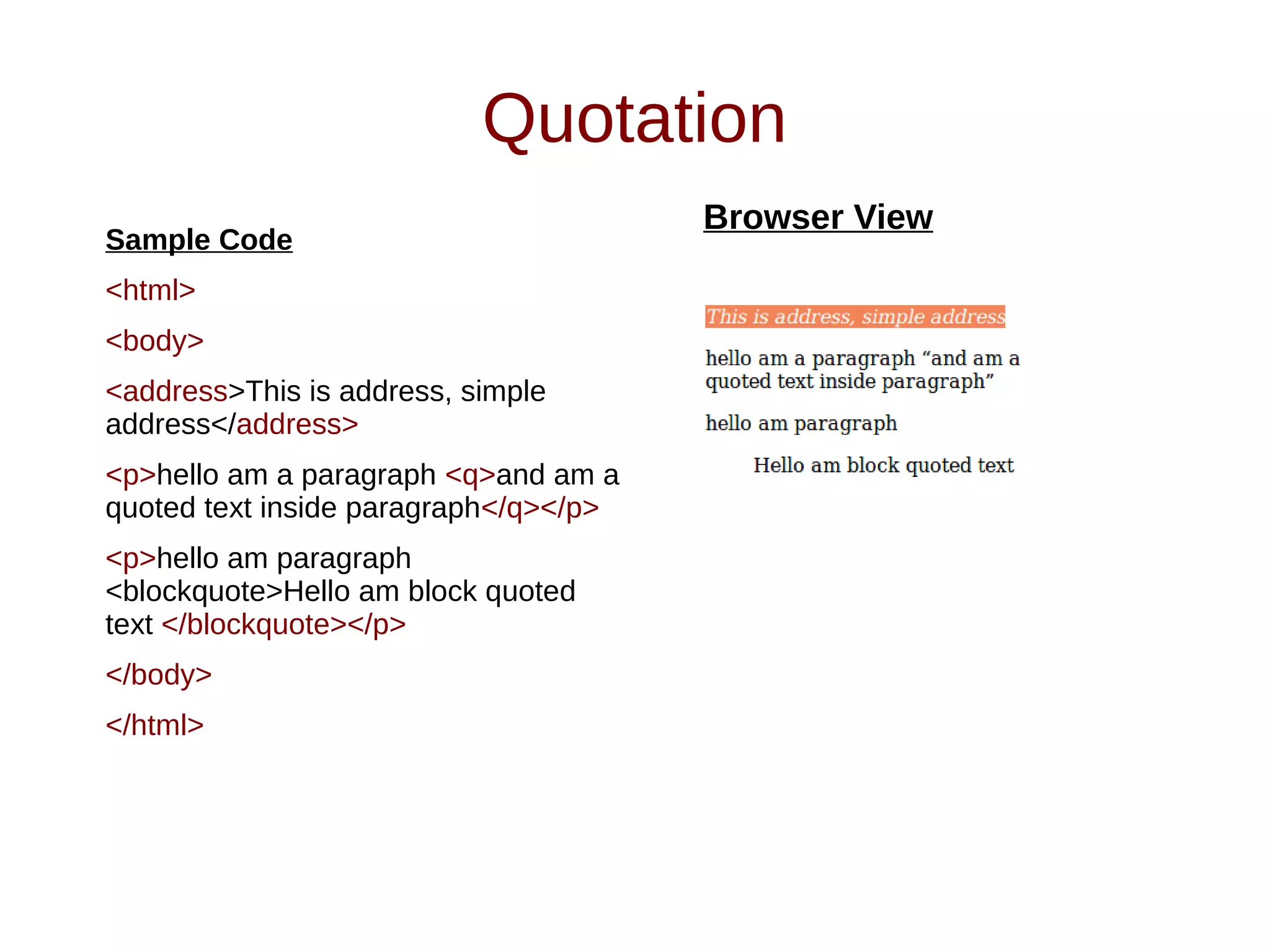 Quotation

Sample Code

<html>

<body>

<address>This is address, simple address</address>

<p>hello am a paragraph <q>and am a quoted text inside paragraph</q></p>

<p>hello am paragraph <blockquote>Hello am block quoted text </blockquote></p>

</body>

</html>

Browser View

This is address, simple address

hello am a paragraph “and am a quoted text inside paragraph”

hello am paragraph

Hello am block quoted text